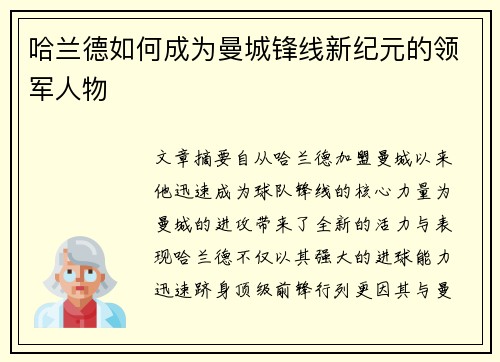 哈兰德如何成为曼城锋线新纪元的领军人物

文章摘要自从哈兰德加盟曼城以来他迅速成为球队锋线的核心力量为曼城的进攻带来了全新的活力与表现哈兰德不仅以其强大的进球能力迅速跻身顶级前锋行列更因其与曼